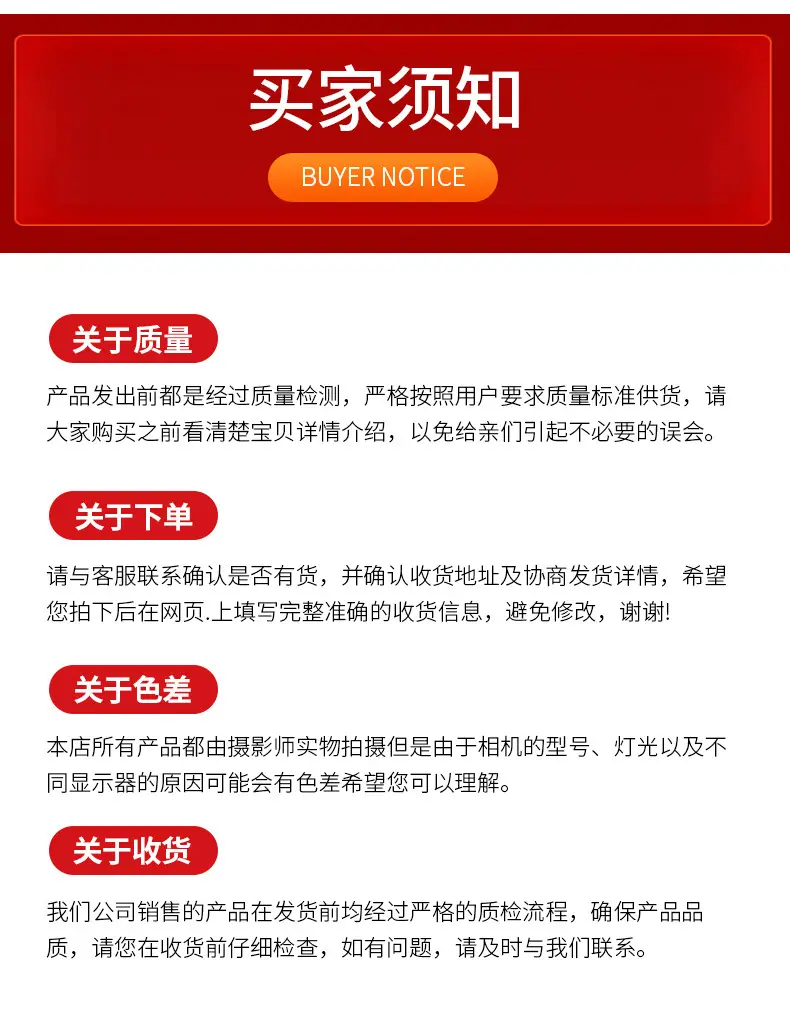 买家须知

BUYER NOTICE

关于质量

产品发出前都是经过质量检测，严格按照用户要求质量标准供货，请大家购买之前看清楚宝贝详情介绍，以免给亲们引起不必要的误会。

关于下单

请与客服联系确认是否有货，并确认收货地址及协商发货详情，希望您拍下后在网页.上填写完整准确的收货信息，避免修改，谢谢!

关于色差

本店所有产品都由摄影师实物拍摄但是由于相机的型号、灯光以及不同显示器的原因可能会有色差希望您可以理解。

关于收货

我们公司销售的产品在发货前均经过严格的质检流程，确保产品品质，请您在收货前仔细检查，如有问题，请及时与我们联系。